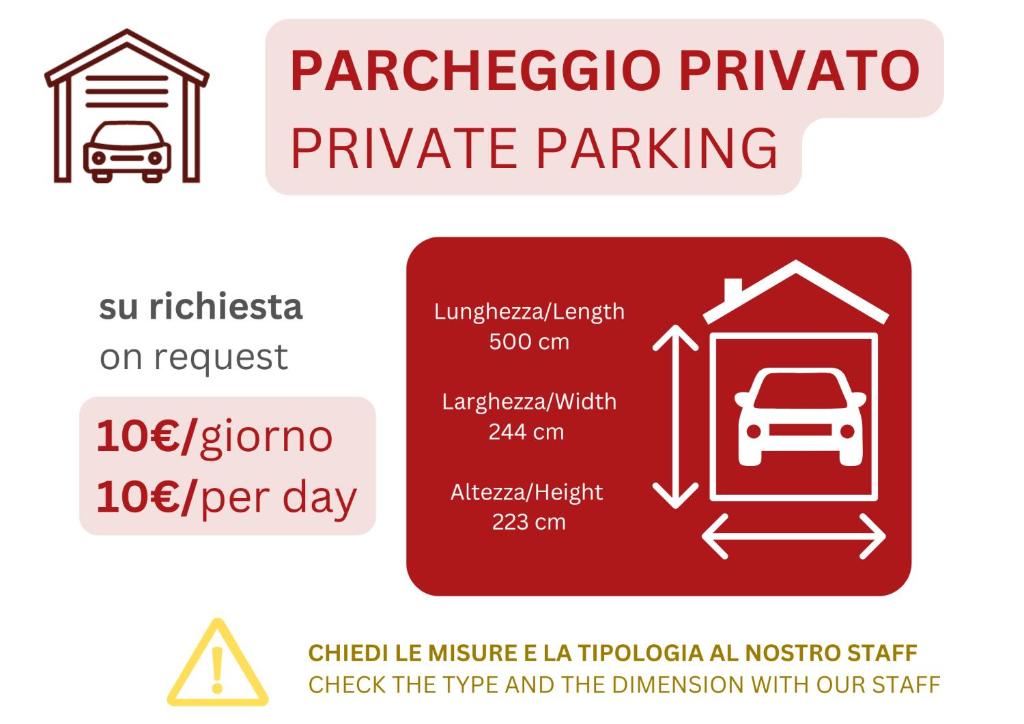 PARCHEGGIO PRIVATO
PRIVATE PARKING

su richiesta
on request

10€/giorno
10€/per day

Lunghezza/Length
500 cm

Larghezza/Width
244 cm

Altezza/Height
223 cm

CHIEDI LE MISURE E LA TIPOLOGIA AL NOSTRO STAFF
CHECK THE TYPE AND THE DIMENSION WITH OUR STAFF